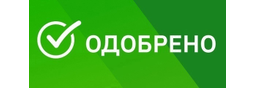 ОДОБРЕНО